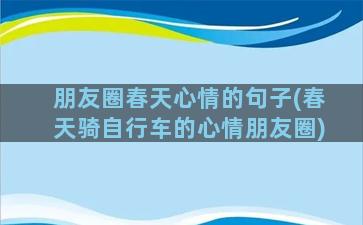 朋友圈春天心情的句子(春天骑自行车的心情朋友圈)